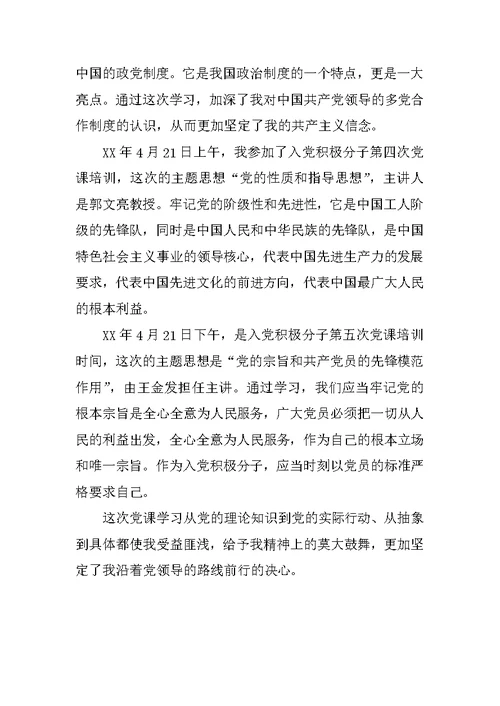 中国的政党制度。它是我国政治制度的一个特点，更是一大亮点。通过这次学习，加深了我对中国共产党领导的多党合作制度的认识，从而更加坚定了我的共产主义信念。

XX 年 4 月 21 日上午，我参加了入党积极分子第四次党课培训，这次的主题思想“党的性质和指导思想”，主讲人是郭文亮教授。牢记党的阶级性和先进性，它是中国工人阶级的先锋队，同时是中国人民和中华民族的先锋队，是中国特色社会主义事业的领导核心，代表中国先进生产力的发展要求，代表中国先进文化的前进方向，代表中国最广大人民的根本利益。

XX 年 4 月 21 日下午，是入党积极分子第五次党课培训时间，这次的主题思想是“党的宗旨和共产党员的先锋模范作用”，由王金发担任主讲。通过学习，我们应当牢记党的根本宗旨是全心全意为人民服务，广大党员必须把一切从人民的利益出发，全心全意为人民服务，作为自己的根本立场和唯一宗旨。作为入党积极分子，应当时刻以党员的标准严格要求自己。

这次党课学习从党的理论知识到党的实际行动、从抽象到具体都使我受益匪浅，给予我精神上的莫大鼓舞，更加坚定了我沿着党领导的路线前行的决心。